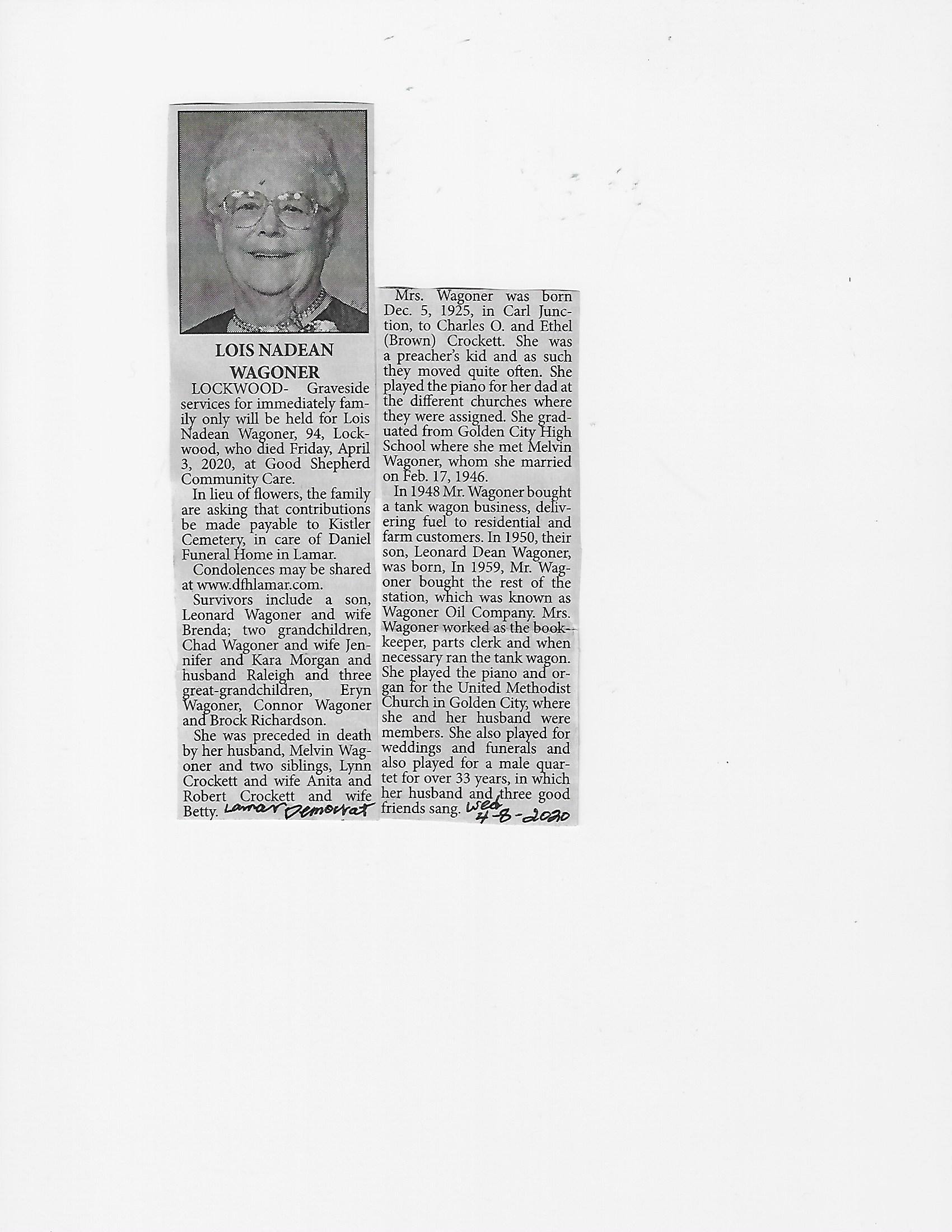 LOIS NADEAN WAGONER

LOCKWOOD- Graveside services for immediately family only will be held for Lois Nadean Wagoner, 94, Lockwood, who died Friday, April 3, 2020, at Good Shepherd Community Care.

In lieu of flowers, the family are asking that contributions be made payable to Kistler Cemetery, in care of Daniel Funeral Home in Lamar.

Condolences may be shared at www.dfhlamar.com.

Survivors include a son, Leonard Wagoner and wife Brenda; two grandchildren, Chad Wagoner and wife Jennifer and Kara Morgan and husband Raleigh and three great-grandchildren, Eryn Wagoner, Connor Wagoner and Brock Richardson.

She was preceded in death by her husband, Melvin Wagoner and two siblings, Lynn Crockett and wife Anita and Robert Crockett and wife Betty. Lamar Democrat

Mrs. Wagoner was born Dec. 5, 1925, in Carl Junction, to Charles O. and Ethel (Brown) Crockett. She was a preacher's kid and as such they moved quite often. She played the piano for her dad at the different churches where they were assigned. She graduated from Golden City High School where she met Melvin Wagoner, whom she married on Feb. 17, 1946.

In 1948 Mr. Wagoner bought a tank wagon business, delivering fuel to residential and farm customers. In 1950, their son, Leonard Dean Wagoner, was born, In 1959, Mr. Wagoner bought the rest of the station, which was known as Wagoner Oil Company. Mrs. Wagoner worked as the bookkeeper, parts clerk and when necessary ran the tank wagon. She played the piano and organ for the United Methodist Church in Golden City, where she and her husband were members. She also played for weddings and funerals and also played for a male quartet for over 33 years, in which her husband and three good friends sang. Wed 4-8-2020